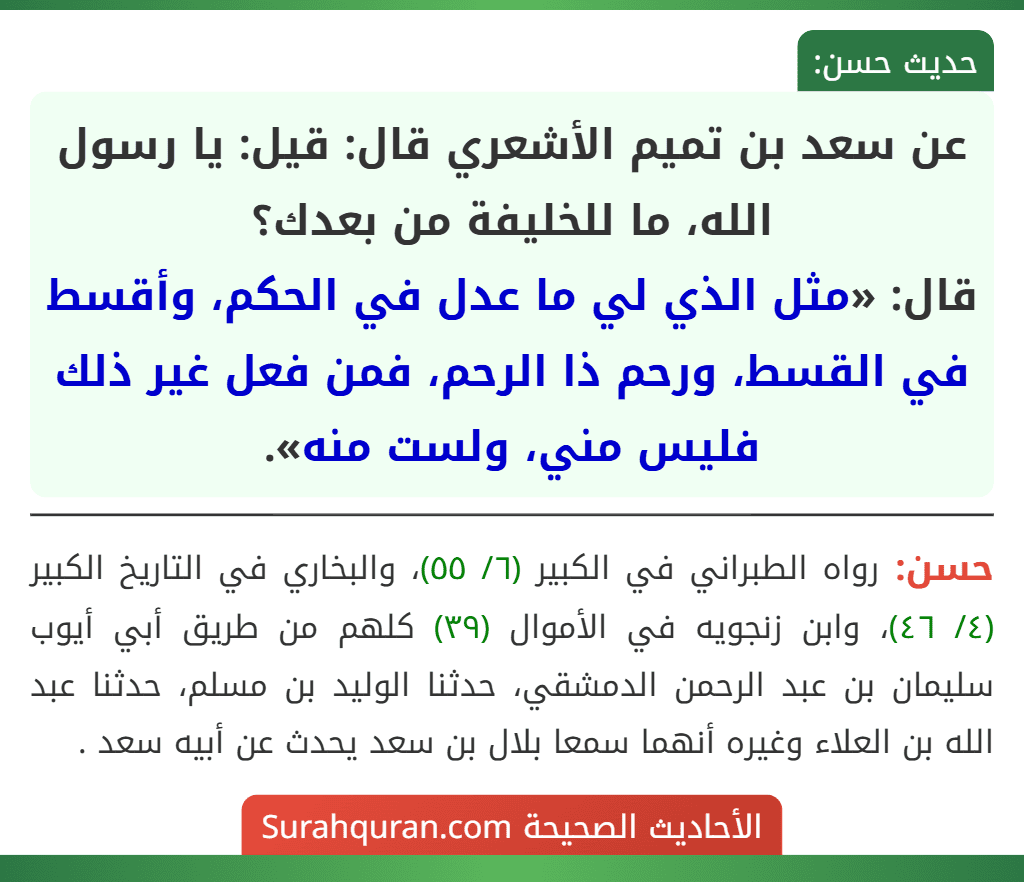 حديث حسن:

عن سعد بن تميم الأشعري قال: قيل: يا رسول الله، ما للخليفة من بعدك؟
قال: «مثل الذي لي ما عدل في الحكم، وأقسط في القسط، ورحم ذا الرحم، فمن فعل غير ذلك فليس مني، ولست منه».

حسن: رواه الطبراني في الكبير (٦/ ٥٥)، والبخاري في التاريخ الكبير (٤/ ٤٦)، وابن زنجويه في الأموال (٣٩) كلهم من طريق أبي أيوب سليمان بن عبد الرحمن الدمشقي، حدثنا الوليد بن مسلم، حدثنا عبد الله بن العلاء وغيره أنهما سمعا بلال بن سعد يحدث عن أبيه سعد .

الأحاديث الصحيحة Surahquran.com